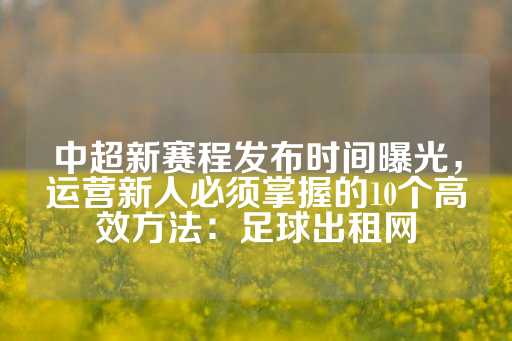 中超新赛程发布时间曝光，运营新人必须掌握的10个高效方法：足球出租网